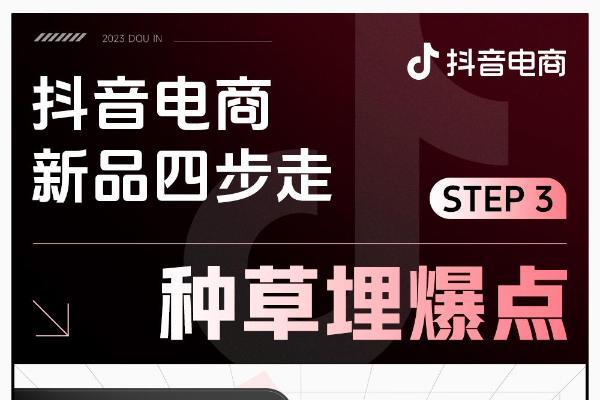 2023 DOU IN

抖音电商

抖音电商
新品四步走

STEP 3

种草埋爆点